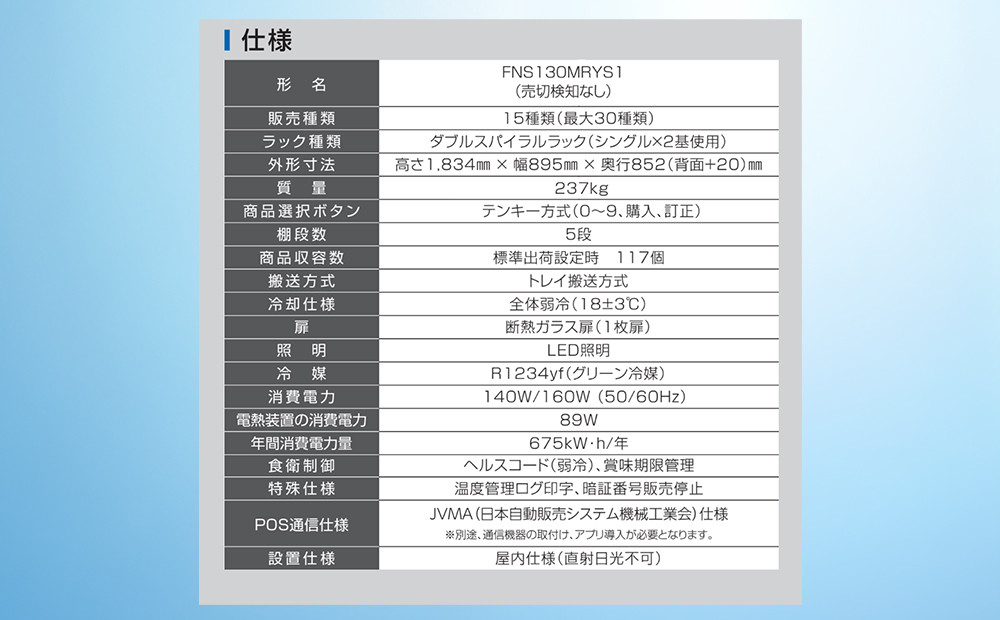 仕様

| 形　名 | FNS130MRYS1 (売切検知なし) |
|---|---|
| 販売種類 | 15種類（最大30種類） |
| ラック種類 | ダブルスパイラルラック（シングル×2基使用） |
| 外形寸法 | 高さ1,834㎜ × 幅895㎜ × 奥行852（背面+20）㎜ |
| 質　量 | 237kg |
| 商品選択ボタン | テンキー方式（0～9、購入、訂正） |
| 棚段数 | 5段 |
| 商品収容数 | 標準出荷設定時　117個 |
| 搬送方式 | トレイ搬送方式 |
| 冷却仕様 | 全体弱冷（18±3℃） |
| 扉 | 断熱ガラス扉（1枚扉） |
| 照　明 | LED照明 |
| 冷　媒 | R1234yf（グリーン冷媒） |
| 消費電力 | 140W/160W (50/60Hz) |
| 電熱装置の消費電力 | 89W |
| 年間消費電力量 | 675kW･h/年 |
| 食衛制御 | ヘルスコード（弱冷）、賞味期限管理 |
| 特殊仕様 | 温度管理ログ印字、暗証番号販売停止 |
| POS通信仕様 | JVMA（日本自動販売システム機械工業会）仕様 ※別途、通信機器の取付け、アプリ導入が必要となります。 |
| 設置仕様 | 屋内仕様（直射日光不可） |